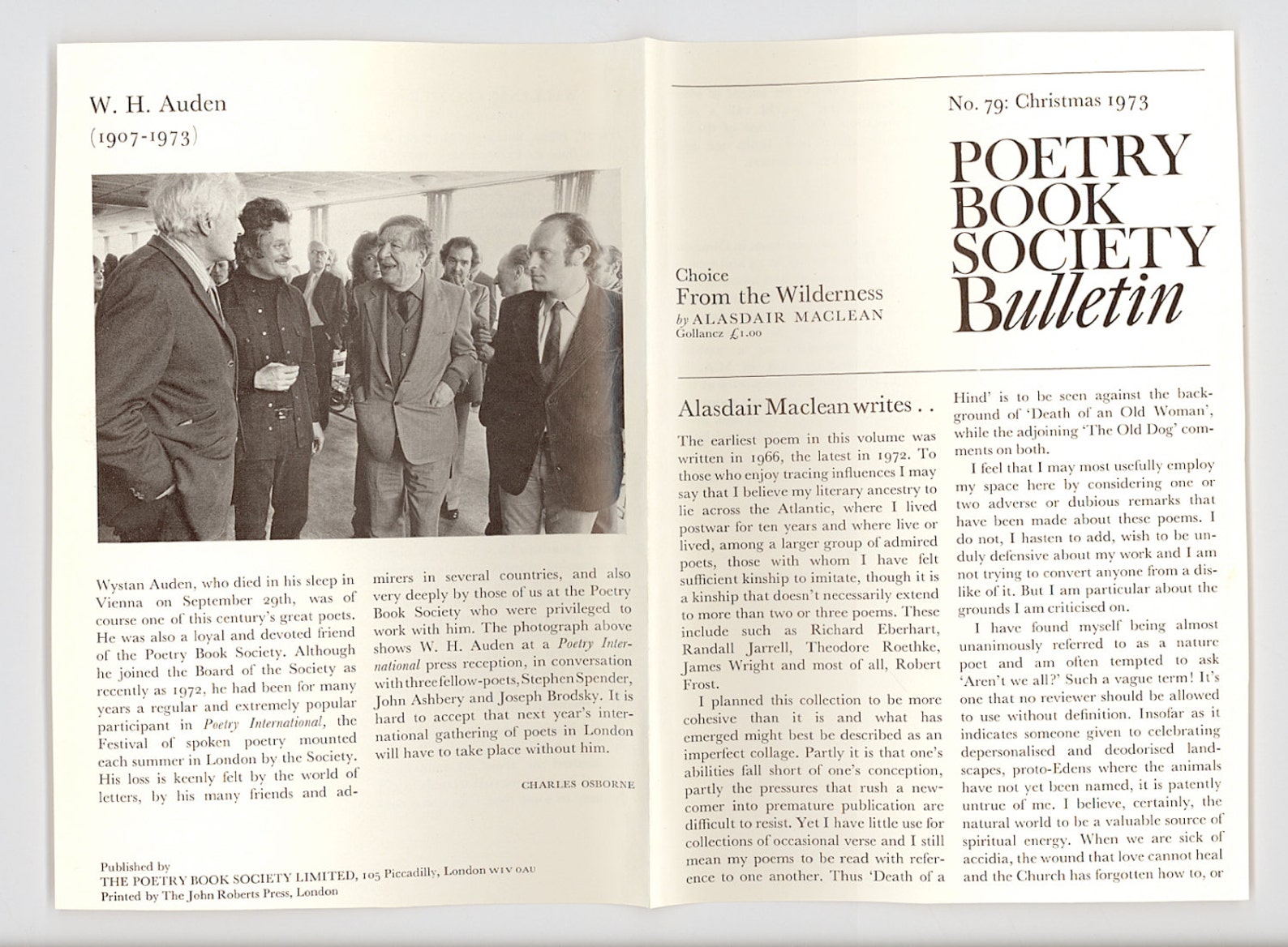 W. H. Auden
(1907-1973)

Wystan Auden, who died in his sleep in Vienna on September 29th, was of course one of this century's great poets. He was also a loyal and devoted friend of the Poetry Book Society. Although he joined the Board of the Society as recently as 1972, he had been for many years a regular and extremely popular participant in Poetry International, the Festival of spoken poetry mounted each summer in London by the Society. His loss is keenly felt by the world of letters, by his many friends and admirers in several countries, and also very deeply by those of us at the Poetry Book Society who were privileged to work with him. The photograph above shows W. H. Auden at a Poetry International press reception, in conversation with three fellow-poets, Stephen Spender, John Ashbery and Joseph Brodsky. It is hard to accept that next year's international gathering of poets in London will have to take place without him.

CHARLES OSBORNE

Published by
THE POETRY BOOK SOCIETY LIMITED, 105 Piccadilly, London W1V 0AU
Printed by The John Roberts Press, London

No. 79: Christmas 1973

POETRY
BOOK
SOCIETY
Bulletin

Choice
From the Wilderness
by ALASDAIR MACLEAN
Gollancz £1.00

Alasdair Maclean writes . .

The earliest poem in this volume was written in 1966, the latest in 1972. To those who enjoy tracing influences I may say that I believe my literary ancestry to lie across the Atlantic, where I lived postwar for ten years and where live or lived, among a larger group of admired poets, those with whom I have felt sufficient kinship to imitate, though it is a kinship that doesn't necessarily extend to more than two or three poems. These include such as Richard Eberhart, Randall Jarrell, Theodore Roethke, James Wright and most of all, Robert Frost.

I planned this collection to be more cohesive than it is and what has emerged might best be described as an imperfect collage. Partly it is that one's abilities fall short of one's conception, partly the pressures that rush a newcomer into premature publication are difficult to resist. Yet I have little use for collections of occasional verse and I still mean my poems to be read with reference to one another. Thus 'Death of a Hind' is to be seen against the background of 'Death of an Old Woman', while the adjoining 'The Old Dog' comments on both.

I feel that I may most usefully employ my space here by considering one or two adverse or dubious remarks that have been made about these poems. I do not, I hasten to add, wish to be unduly defensive about my work and I am not trying to convert anyone from a dislike of it. But I am particular about the grounds I am criticised on.

I have found myself being almost unanimously referred to as a nature poet and am often tempted to ask 'Aren't we all?' Such a vague term! It's one that no reviewer should be allowed to use without definition. Insofar as it indicates someone given to celebrating depersonalised and deodorised landscapes, proto-Edens where the animals have not yet been named, it is patently untrue of me. I believe, certainly, the natural world to be a valuable source of spiritual energy. When we are sick of accidia, the wound that love cannot heal and the Church has forgotten how to, or